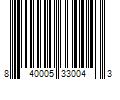 8 40005 33004 3